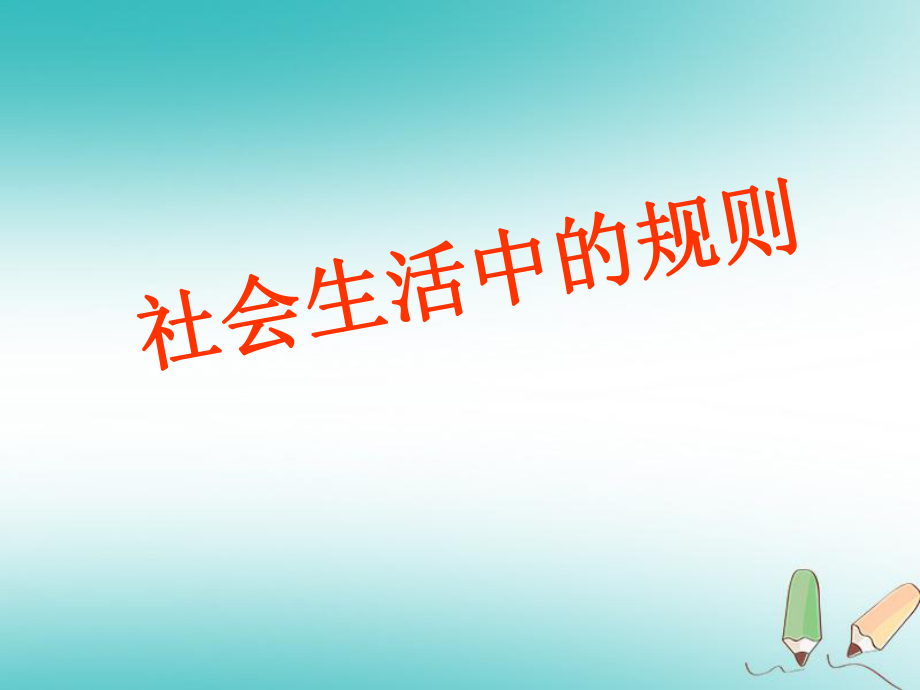 社会生活中的规则